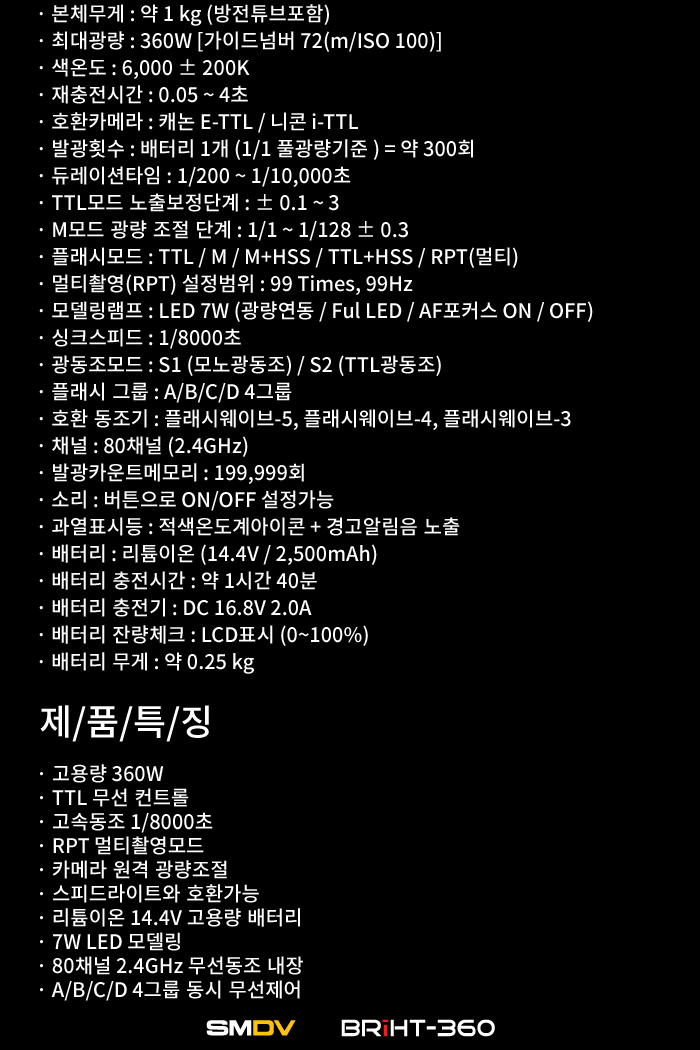 · 본체무게 : 약 1 kg (방전튜브포함)
· 최대광량 : 360W [가이드넘버 72(m/ISO 100)]
· 색온도 : 6,000 ± 200K
· 재충전시간 : 0.05 ~ 4초
· 호환카메라 : 캐논 E-TTL / 니콘 i-TTL
· 발광횟수 : 배터리 1개 (1/1 풀광량기준 ) = 약 300회
· 듀레이션타임 : 1/200 ~ 1/10,000초
· TTL모드 노출보정단계 : ± 0.1 ~ 3
· M모드 광량 조절 단계 : 1/1 ~ 1/128 ± 0.3
· 플래시모드 : TTL / M / M+HSS / TTL+HSS / RPT(멀티)
· 멀티촬영(RPT) 설정범위 : 99 Times, 99Hz
· 모델링램프 : LED 7W (광량연동 / Ful LED / AF포커스 ON / OFF)
· 싱크스피드 : 1/8000초
· 광동조모드 : S1 (모노광동조) / S2 (TTL광동조)
· 플래시 그룹 : A/B/C/D 4그룹
· 호환 동조기 : 플래시웨이브-5, 플래시웨이브-4, 플래시웨이브-3
· 채널 : 80채널 (2.4GHz)
· 발광카운트메모리 : 199,999회
· 소리 : 버튼으로 ON/OFF 설정가능
· 과열표시등 : 적색온도계아이콘 + 경고알림음 노출
· 배터리 : 리튬이온 (14.4V / 2,500mAh)
· 배터리 충전시간 : 약 1시간 40분
· 배터리 충전기 : DC 16.8V 2.0A
· 배터리 잔량체크 : LCD표시 (0~100%)
· 배터리 무게 : 약 0.25 kg

제/품/특/징

· 고용량 360W
· TTL 무선 컨트롤
· 고속동조 1/8000초
· RPT 멀티촬영모드
· 카메라 원격 광량조절
· 스피드라이트와 호환가능
· 리튬이온 14.4V 고용량 배터리
· 7W LED 모델링
· 80채널 2.4GHz 무선동조 내장
· A/B/C/D 4그룹 동시 무선제어

SMDV BRiHT-360